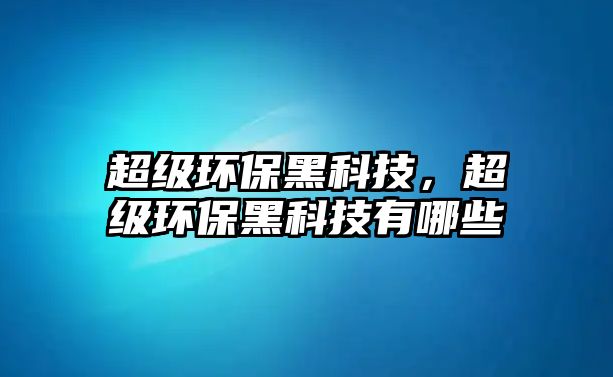 超级环保黑科技，超级环保黑科技有哪些